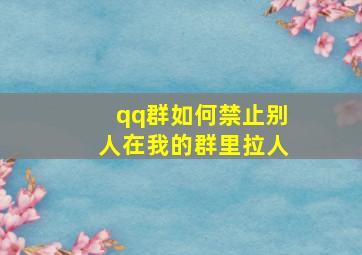 qq群如何禁止别人在我的群里拉人